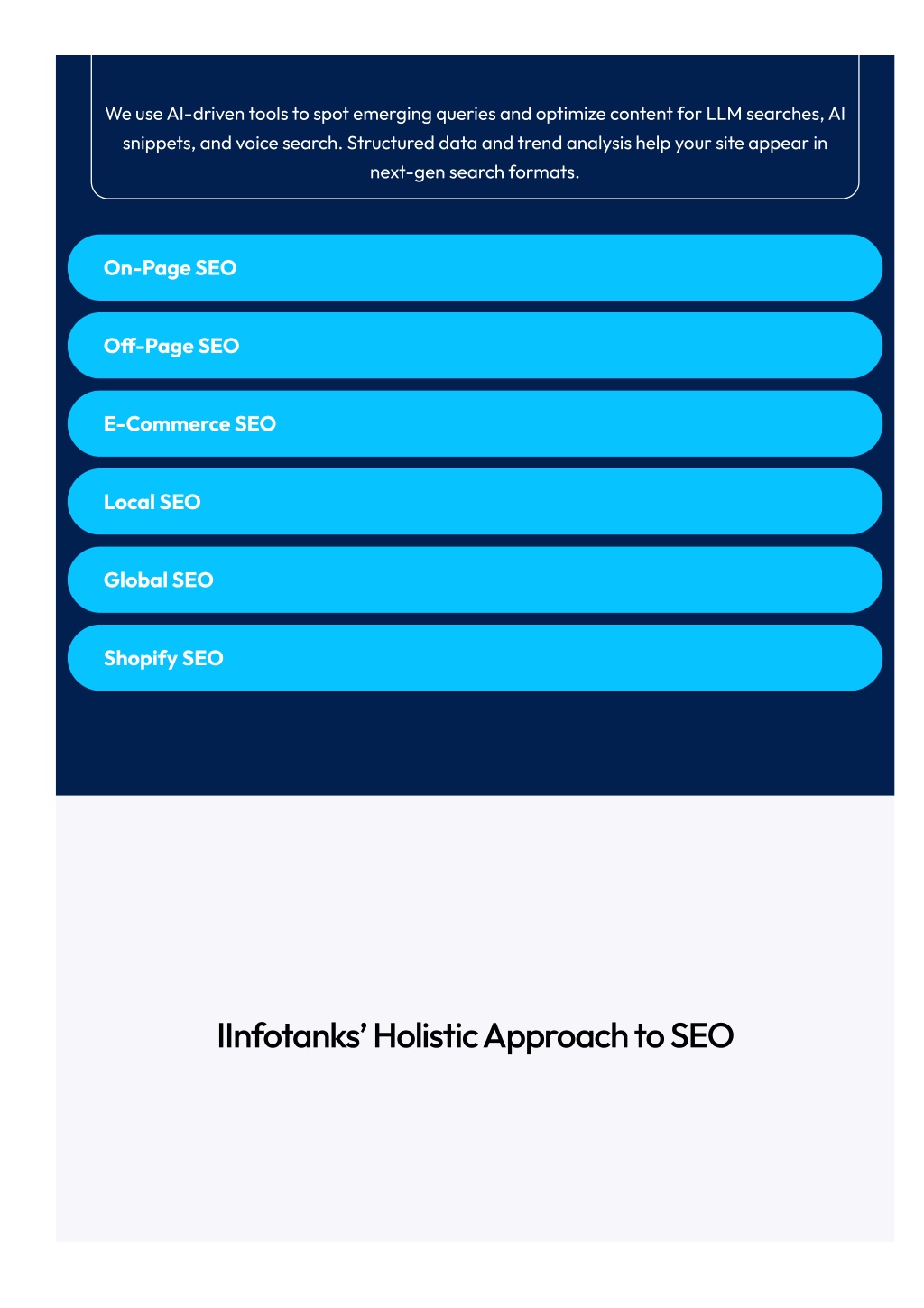 We use AI-driven tools to spot emerging queries and optimize content for LLM searches, AI snippets, and voice search. Structured data and trend analysis help your site appear in next-gen search formats.

On-Page SEO

Off-Page SEO

E-Commerce SEO

Local SEO

Global SEO

Shopify SEO

IInfotanks' Holistic Approach to SEO